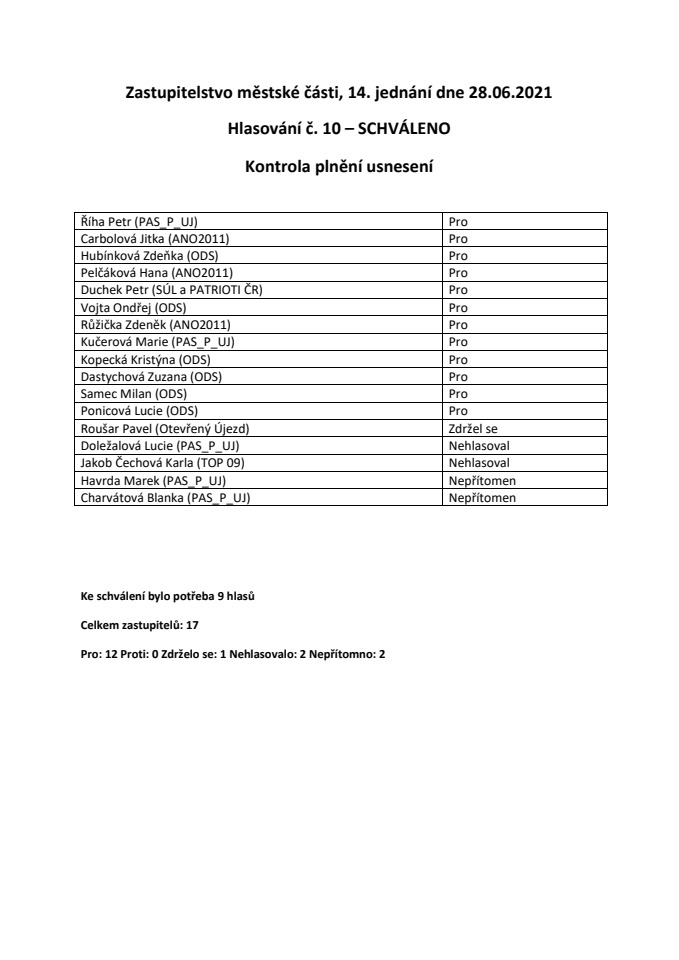 Zastupitelstvo městské části, 14. jednání dne 28.06.2021

Hlasování č. 10 – SCHVÁLENO

Kontrola plnění usnesení

| | |
|---|---|
| Říha Petr (PAS_P_UJ) | Pro |
| Carbolová Jitka (ANO2011) | Pro |
| Hubínková Zdeňka (ODS) | Pro |
| Pelčáková Hana (ANO2011) | Pro |
| Duchek Petr (SÚL a PATRIOTI ČR) | Pro |
| Vojta Ondřej (ODS) | Pro |
| Růžička Zdeněk (ANO2011) | Pro |
| Kučerová Marie (PAS_P_UJ) | Pro |
| Kopecká Kristýna (ODS) | Pro |
| Dastychová Zuzana (ODS) | Pro |
| Samec Milan (ODS) | Pro |
| Ponicová Lucie (ODS) | Pro |
| Roušar Pavel (Otevřený Újezd) | Zdržel se |
| Doležalová Lucie (PAS_P_UJ) | Nehlasoval |
| Jakob Čechová Karla (TOP 09) | Nehlasoval |
| Havrda Marek (PAS_P_UJ) | Nepřítomen |
| Charvátová Blanka (PAS_P_UJ) | Nepřítomen |

Ke schválení bylo potřeba 9 hlasů

Celkem zastupitelů: 17

Pro: 12 Proti: 0 Zdrželo se: 1 Nehlasovalo: 2 Nepřítomno: 2